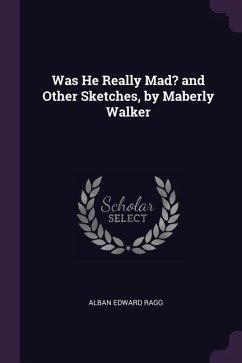 Was He Really Mad? and Other Sketches, by Maberly Walker

Scholar
SELECT

ALBAN EDWARD RAGG